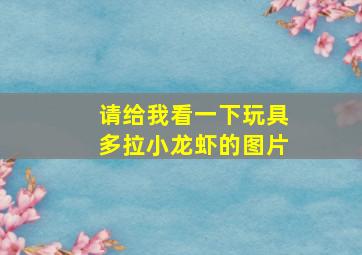 请给我看一下玩具多拉小龙虾的图片